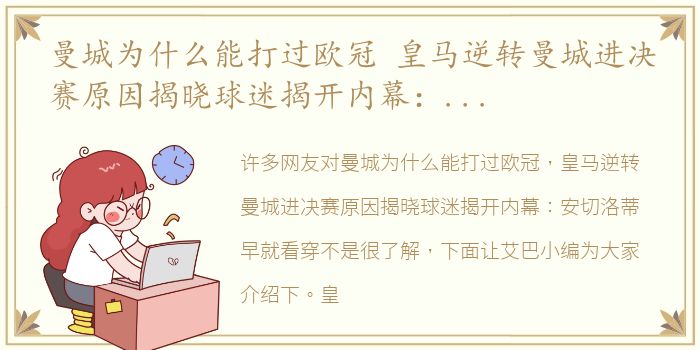 曼城为什么能打过欧冠 皇马逆转曼城进决赛原因揭晓球迷揭开内幕：...

许多网友对曼城为什么能打过欧冠，皇马逆转曼城进决赛原因揭晓球迷揭开内幕：安切洛蒂早就看穿不是很了解，下面让艾巴小编为大家介绍下。皇